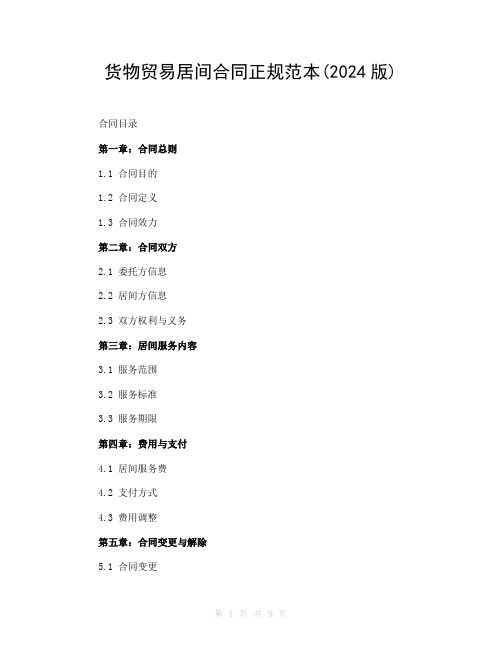 货物贸易居间合同正规范本(2024 版)

合同目录

第一章：合同总则

1.1 合同目的

1.2 合同定义

1.3 合同效力

第二章：合同双方

2.1 委托方信息

2.2 居间方信息

2.3 双方权利与义务

第三章：居间服务内容

3.1 服务范围

3.2 服务标准

3.3 服务期限

第四章：费用与支付

4.1 居间服务费

4.2 支付方式

4.3 费用调整

第五章：合同变更与解除

5.1 合同变更

第 1 页 共 9 页